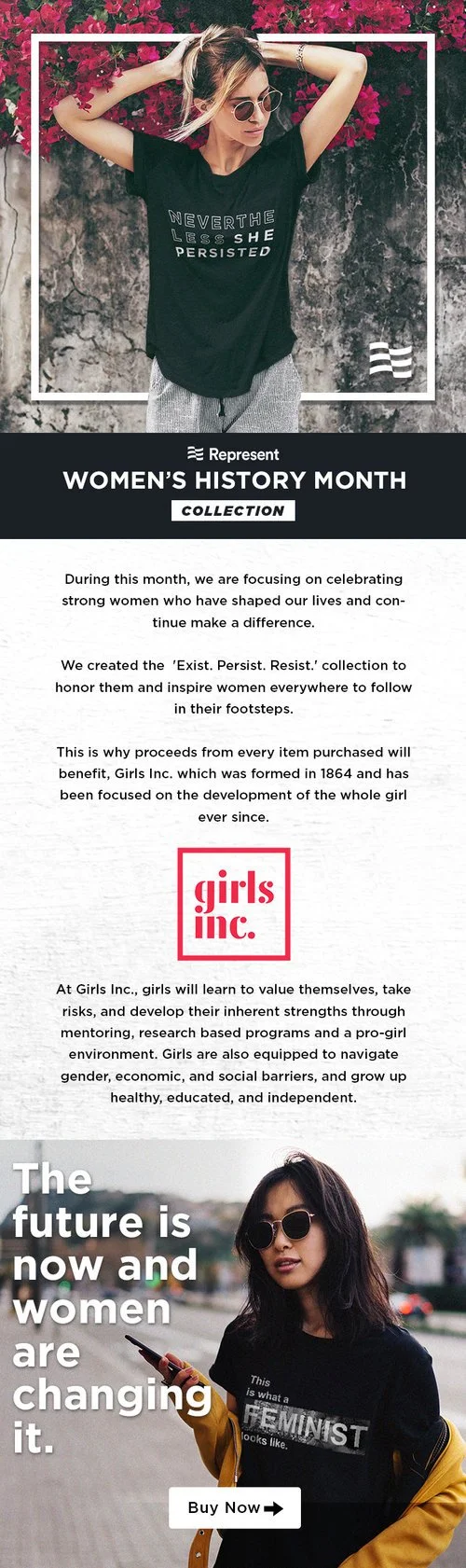 NEVERTHE LESS SHE PERSISTED

Represent
WOMEN'S HISTORY MONTH
COLLECTION

During this month, we are focusing on celebrating strong women who have shaped our lives and continue make a difference.

We created the 'Exist. Persist. Resist.' collection to honor them and inspire women everywhere to follow in their footsteps.

This is why proceeds from every item purchased will benefit, Girls Inc. which was formed in 1864 and has been focused on the development of the whole girl ever since.

girls inc.

At Girls Inc., girls will learn to value themselves, take risks, and develop their inherent strengths through mentoring, research based programs and a pro-girl environment. Girls are also equipped to navigate gender, economic, and social barriers, and grow up healthy, educated, and independent.

The future is now and women are changing it.

This is what a FEMINIST looks like.

Buy Now